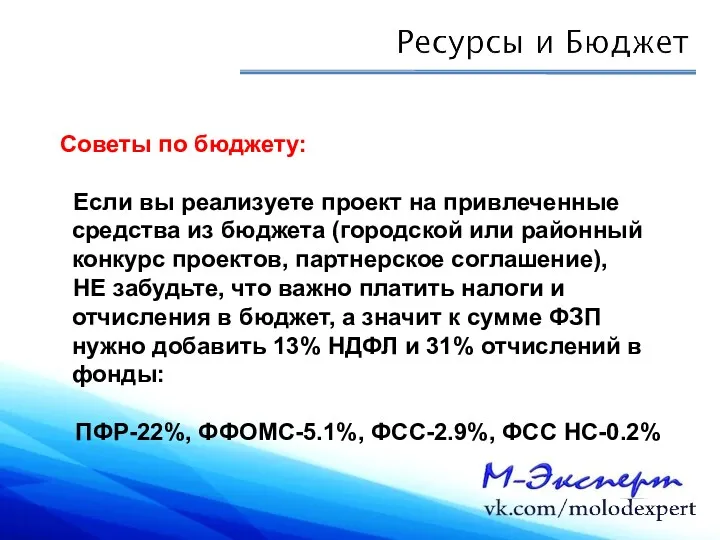 Ресурсы и Бюджет

Советы по бюджету:

Если вы реализуете проект на привлеченные средства из бюджета (городской или районный конкурс проектов, партнерское соглашение), НЕ забудьте, что важно платить налоги и отчисления в бюджет, а значит к сумме ФЗП нужно добавить 13% НДФЛ и 31% отчислений в фонды:

ПФР-22%, ФФОМС-5.1%, ФСС-2.9%, ФСС НС-0.2%

М-Эксперт
vk.com/molodexpert